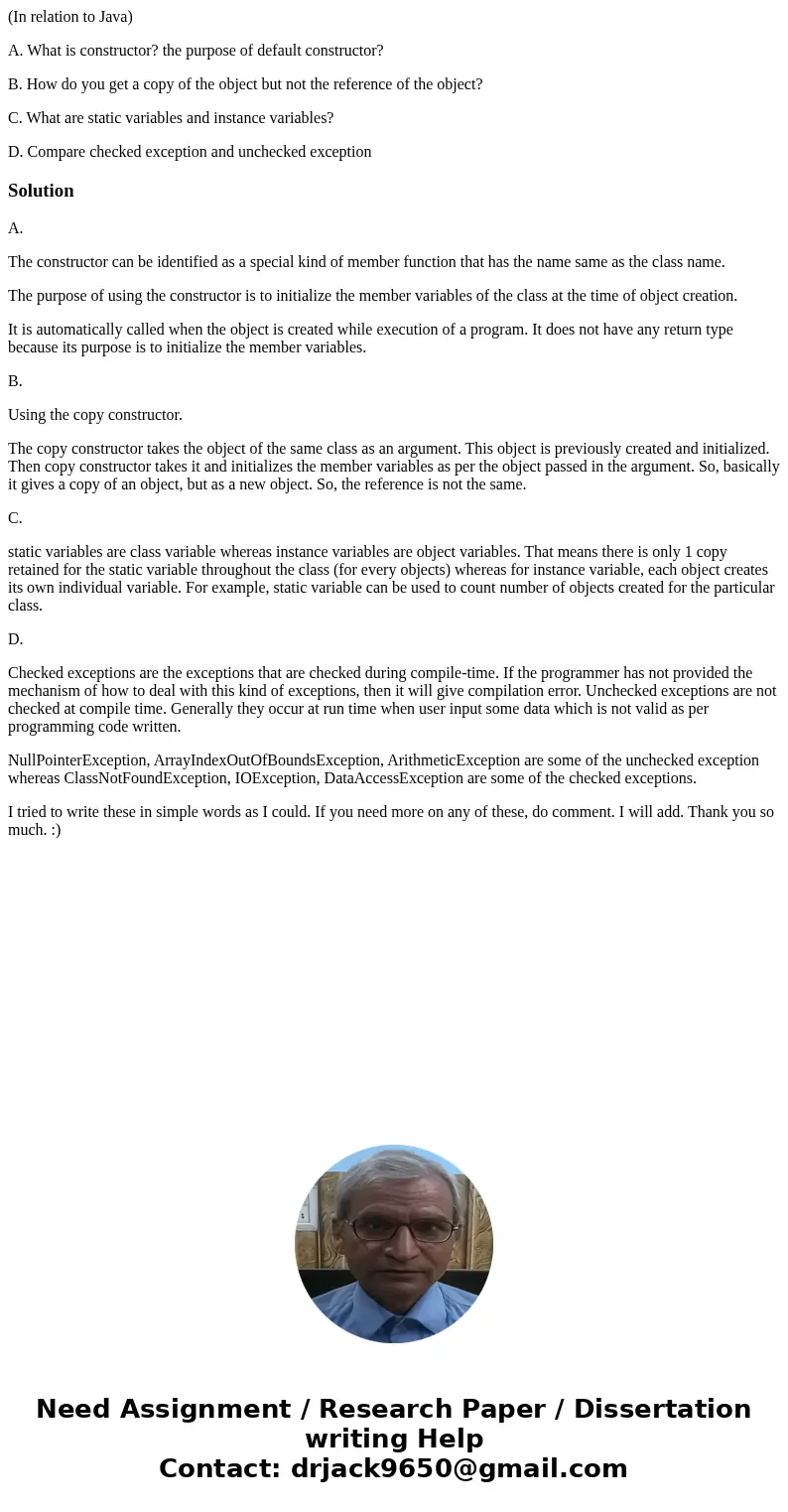 (In relation to Java)

A. What is constructor? the purpose of default constructor?

B. How do you get a copy of the object but not the reference of the object?

C. What are static variables and instance variables?

D. Compare checked exception and unchecked exception

Solution

A.

The constructor can be identified as a special kind of member function that has the name same as the class name.

The purpose of using the constructor is to initialize the member variables of the class at the time of object creation.

It is automatically called when the object is created while execution of a program. It does not have any return type because its purpose is to initialize the member variables.

B.

Using the copy constructor.

The copy constructor takes the object of the same class as an argument. This object is previously created and initialized. Then copy constructor takes it and initializes the member variables as per the object passed in the argument. So, basically it gives a copy of an object, but as a new object. So, the reference is not the same.

C.

static variables are class variable whereas instance variables are object variables. That means there is only 1 copy retained for the static variable throughout the class (for every objects) whereas for instance variable, each object creates its own individual variable. For example, static variable can be used to count number of objects created for the particular class.

D.

Checked exceptions are the exceptions that are checked during compile-time. If the programmer has not provided the mechanism of how to deal with this kind of exceptions, then it will give compilation error. Unchecked exceptions are not checked at compile time. Generally they occur at run time when user input some data which is not valid as per programming code written.

NullPointerException, ArrayIndexOutOfBoundsException, ArithmeticException are some of the unchecked exception whereas ClassNotFoundException, IOException, DataAccessException are some of the checked exceptions.

I tried to write these in simple words as I could. If you need more on any of these, do comment. I will add. Thank you so much. :)

Need Assignment / Research Paper / Dissertation writing Help
Contact: drjack9650@gmail.com